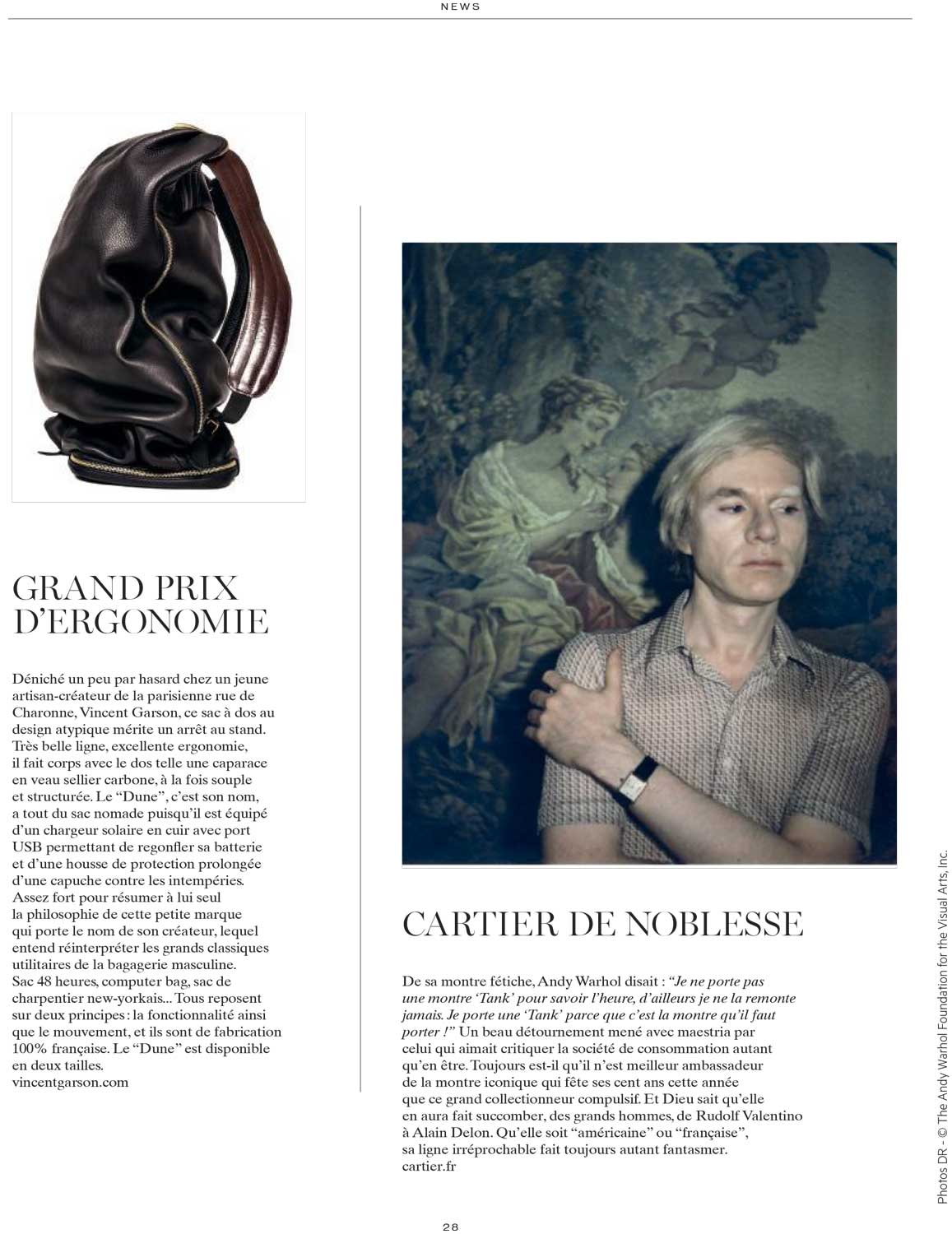 NEWS

GRAND PRIX D'ERGONOMIE

Déniché un peu par hasard chez un jeune artisan-créateur de la parisienne rue de Charonne, Vincent Garson, ce sac à dos au design atypique mérite un arrêt au stand. Très belle ligne, excellente ergonomie, il fait corps avec le dos telle une caparace en veau sellier carbone, à la fois souple et structurée. Le "Dune", c'est son nom, a tout du sac nomade puisqu'il est équipé d'un chargeur solaire en cuir avec port USB permettant de regonfler sa batterie et d'une housse de protection prolongée d'une capuche contre les intempéries. Assez fort pour résumer à lui seul la philosophie de cette petite marque qui porte le nom de son créateur, lequel entend réinterpréter les grands classiques utilitaires de la bagagerie masculine. Sac 48 heures, computer bag, sac de charpentier new-yorkais... Tous reposent sur deux principes : la fonctionnalité ainsi que le mouvement, et ils sont de fabrication 100% française. Le "Dune" est disponible en deux tailles.
vincentgarson.com

CARTIER DE NOBLESSE

De sa montre fétiche, Andy Warhol disait : "Je ne porte pas une montre 'Tank' pour savoir l'heure, d'ailleurs je ne la remonte jamais. Je porte une 'Tank' parce que c'est la montre qu'il faut porter !" Un beau détournement mené avec maestria par celui qui aimait critiquer la société de consommation autant qu'en être. Toujours est-il qu'il n'est meilleur ambassadeur de la montre iconique qui fête ses cent ans cette année que ce grand collectionneur compulsif. Et Dieu sait qu'elle en aura fait succomber, des grands hommes, de Rudolf Valentino à Alain Delon. Qu'elle soit "américaine" ou "française", sa ligne irréprochable fait toujours autant fantasmer.
cartier.fr

Photos DR - © The Andy Warhol Foundation for the Visual Arts, Inc.

28